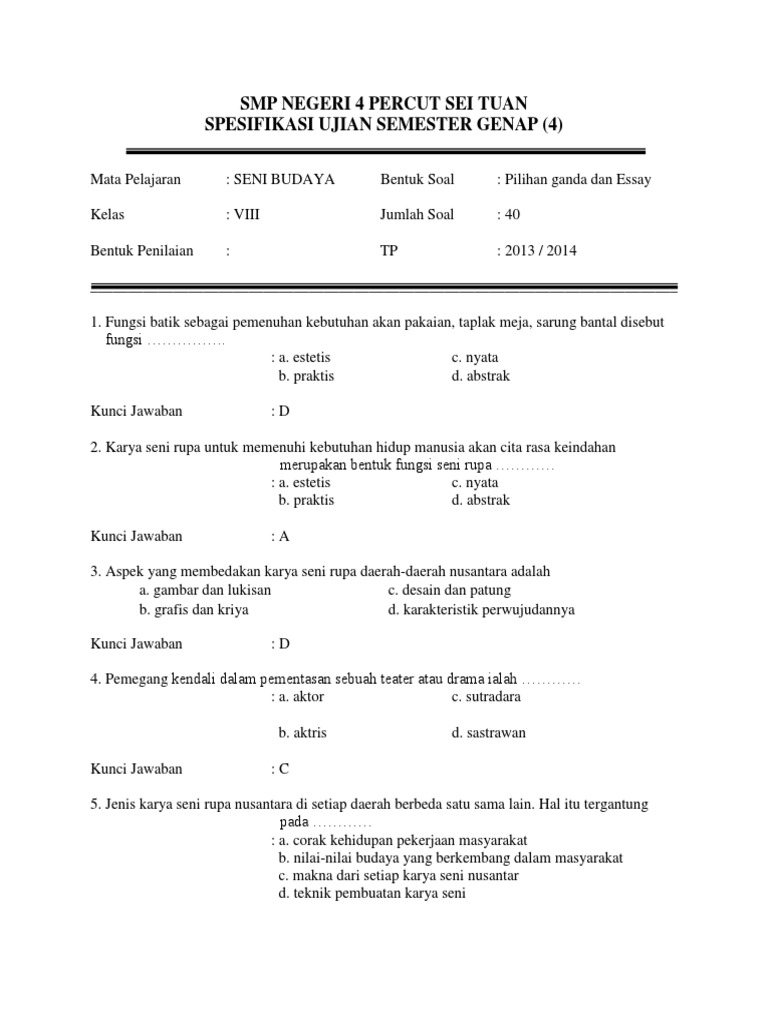 SMP NEGERI 4 PERCUT SEI TUAN
SPESIFIKASI UJIAN SEMESTER GENAP (4)

Mata Pelajaran : SENI BUDAYA Bentuk Soal : Pilihan ganda dan Essay

Kelas : VIII Jumlah Soal : 40

Bentuk Penilaian : TP : 2013 / 2014

1. Fungsi batik sebagai pemenuhan kebutuhan akan pakaian, taplak meja, sarung bantal disebut fungsi …………….
: a. estetis c. nyata
b. praktis d. abstrak

Kunci Jawaban : D

2. Karya seni rupa untuk memenuhi kebutuhan hidup manusia akan cita rasa keindahan merupakan bentuk fungsi seni rupa …………
: a. estetis c. nyata
b. praktis d. abstrak

Kunci Jawaban : A

3. Aspek yang membedakan karya seni rupa daerah-daerah nusantara adalah
a. gambar dan lukisan c. desain dan patung
b. grafis dan kriya d. karakteristik perwujudannya

Kunci Jawaban : D

4. Pemegang kendali dalam pementasan sebuah teater atau drama ialah …………
: a. aktor c. sutradara

b. aktris d. sastrawan

Kunci Jawaban : C

5. Jenis karya seni rupa nusantara di setiap daerah berbeda satu sama lain. Hal itu tergantung pada …………
: a. corak kehidupan pekerjaan masyarakat
b. nilai-nilai budaya yang berkembang dalam masyarakat
c. makna dari setiap karya seni nusantar
d. teknik pembuatan karya seni